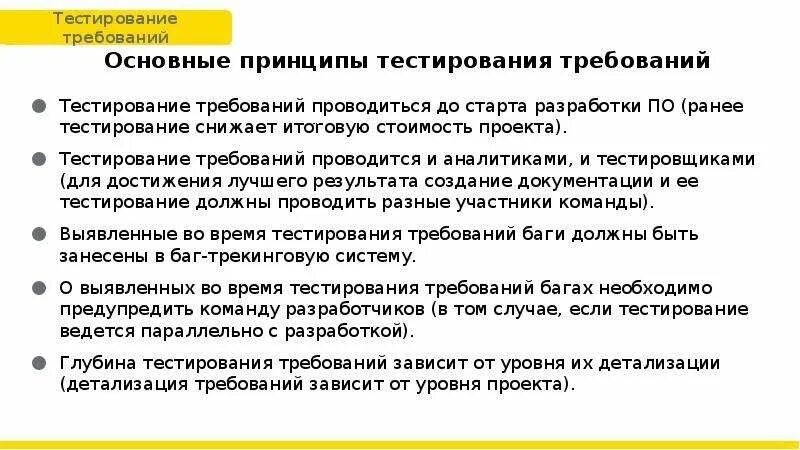 Тестирование требований

Основные принципы тестирования требований

• Тестирование требований проводиться до старта разработки ПО (ранее тестирование снижает итоговую стоимость проекта).

• Тестирование требований проводится и аналитиками, и тестировщиками (для достижения лучшего результата создание документации и ее тестирование должны проводить разные участники команды).

• Выявленные во время тестирования требований баги должны быть занесены в баг-трекинговую систему.

• О выявленных во время тестирования требований багах необходимо предупредить команду разработчиков (в том случае, если тестирование ведется параллельно с разработкой).

• Глубина тестирования требований зависит от уровня их детализации (детализация требований зависит от уровня проекта).